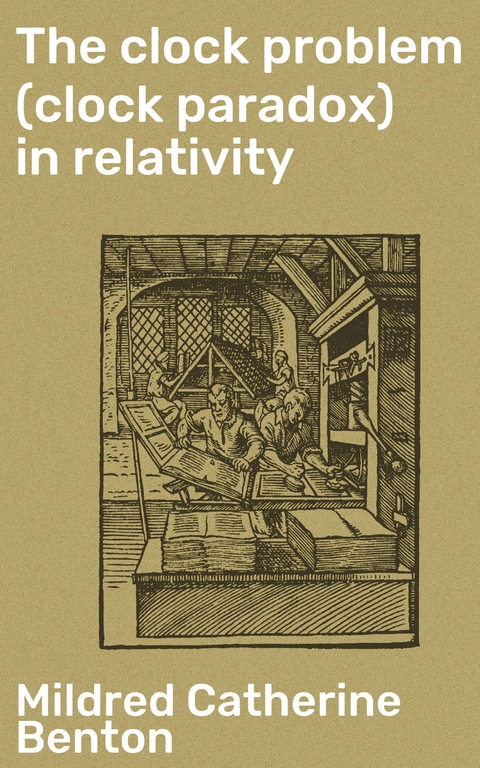 The clock problem (clock paradox) in relativity

Mildred Catherine Benton